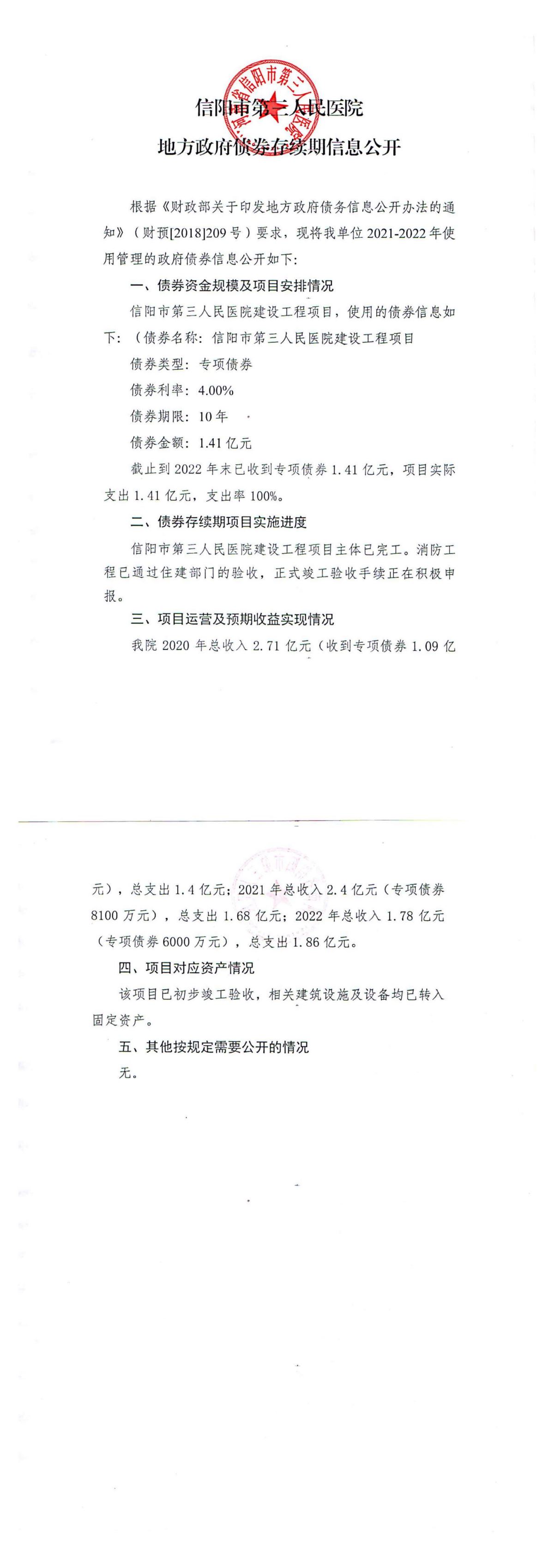 河南省信阳市第三人民医院

信阳市第三人民医院
地方政府债券存续期信息公开

根据《财政部关于印发地方政府债务信息公开办法的通知》（财预[2018]209号）要求，现将我单位2021-2022年使用管理的政府债券信息公开如下：

一、债券资金规模及项目安排情况

信阳市第三人民医院建设工程项目，使用的债券信息如下：（债券名称：信阳市第三人民医院建设工程项目

债券类型：专项债券

债券利率：4.00%

债券期限：10年

债券金额：1.41亿元

截止到2022年末已收到专项债券1.41亿元，项目实际支出1.41亿元，支出率100%。

二、债券存续期项目实施进度

信阳市第三人民医院建设工程项目主体已完工。消防工程已通过住建部门的验收，正式竣工验收手续正在积极申报。

三、项目运营及预期收益实现情况

我院2020年总收入2.71亿元（收到专项债券1.09亿元），总支出1.4亿元；2021年总收入2.4亿元（专项债券8100万元），总支出1.68亿元；2022年总收入1.78亿元（专项债券6000万元），总支出1.86亿元。

四、项目对应资产情况

该项目已初步竣工验收，相关建筑设施及设备均已转入固定资产。

五、其他按规定需要公开的情况

无。